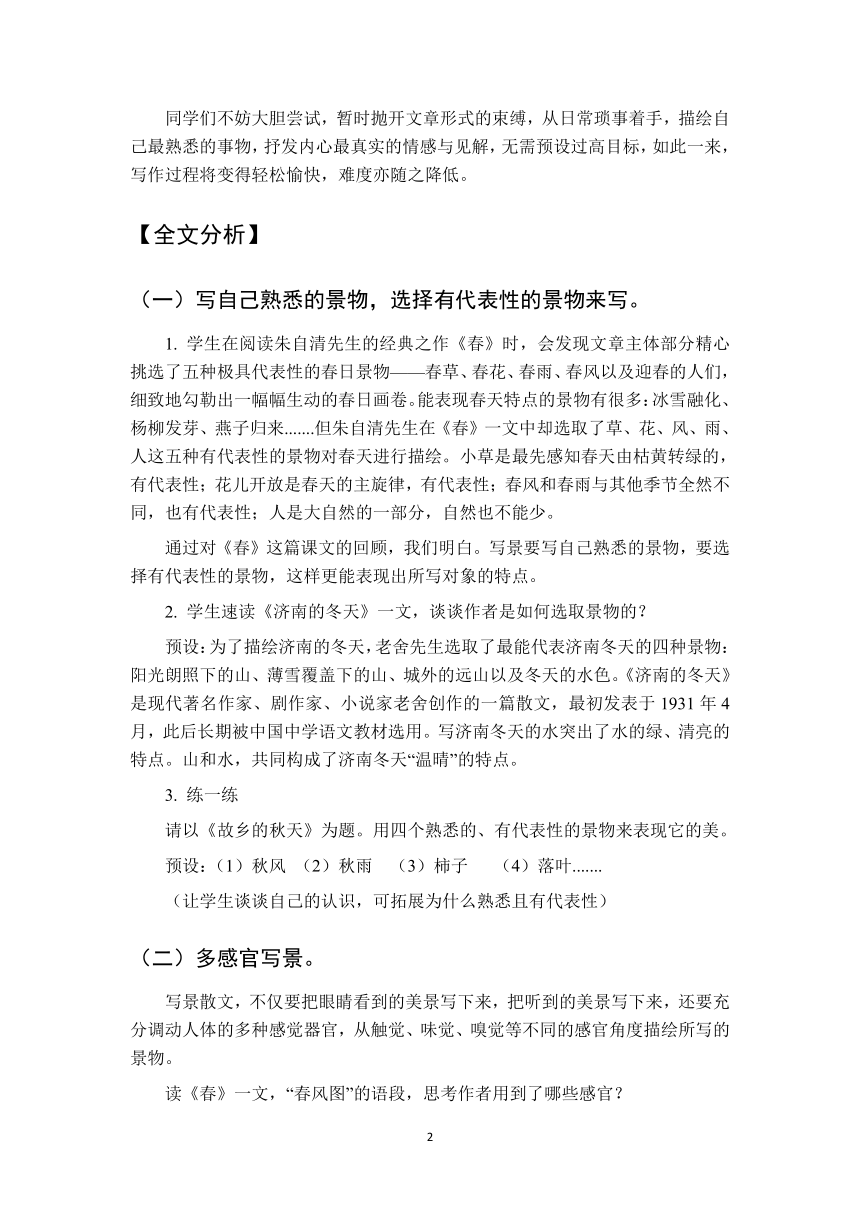 同学们不妨大胆尝试，暂时抛开文章形式的束缚，从日常琐事着手，描绘自己最熟悉的事物，抒发内心最真实的情感与见解，无需预设过高目标，如此一来，写作过程将变得轻松愉快，难度亦随之降低。

【全文分析】

（一）写自己熟悉的景物，选择有代表性的景物来写。

1. 学生在阅读朱自清先生的经典之作《春》时，会发现文章主体部分精心挑选了五种极具代表性的春日景物——春草、春花、春雨、春风以及迎春的人们，细致地勾勒出一幅幅生动的春日画卷。能表现春天特点的景物有很多：冰雪融化、杨柳发芽、燕子归来.......但朱自清先生在《春》一文中却选取了草、花、风、雨、人这五种有代表性的景物对春天进行描绘。小草是最先感知春天由枯黄转绿的，有代表性；花儿开放是春天的主旋律，有代表性；春风和春雨与其他季节全然不同，也有代表性；人是大自然的一部分，自然也不能少。

通过对《春》这篇课文的回顾，我们明白。写景要写自己熟悉的景物，要选择有代表性的景物，这样更能表现出所写对象的特点。

2. 学生速读《济南的冬天》一文，谈谈作者是如何选取景物的？

预设：为了描绘济南的冬天，老舍先生选取了最能代表济南冬天的四种景物：阳光朗照下的山、薄雪覆盖下的山、城外的远山以及冬天的水色。《济南的冬天》是现代著名作家、剧作家、小说家老舍创作的一篇散文，最初发表于 1931 年 4 月，此后长期被中国中学语文教材选用。写济南冬天的水突出了水的绿、清亮的特点。山和水，共同构成了济南冬天“温晴”的特点。

3. 练一练

请以《故乡的秋天》为题。用四个熟悉的、有代表性的景物来表现它的美。

预设：（1）秋风 （2）秋雨 （3）柿子 （4）落叶.......

（让学生谈谈自己的认识，可拓展为什么熟悉且有代表性）

（二）多感官写景。

写景散文，不仅要把眼睛看到的美景写下来，把听到的美景写下来，还要充分调动人体的多种感觉器官，从触觉、味觉、嗅觉等不同的感官角度描绘所写的景物。

读《春》一文，“春风图”的语段，思考作者用到了哪些感官？

2